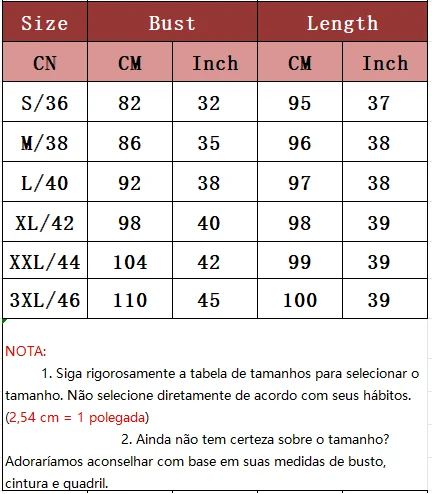 | Size | Bust | | Length | |
|---|---|---|---|---|
| CN | CM | Inch | CM | Inch |
| S/36 | 82 | 32 | 95 | 37 |
| M/38 | 86 | 35 | 96 | 38 |
| L/40 | 92 | 38 | 97 | 38 |
| XL/42 | 98 | 40 | 98 | 39 |
| XXL/44 | 104 | 42 | 99 | 39 |
| 3XL/46 | 110 | 45 | 100 | 39 |

NOTA:

1. Siga rigorosamente a tabela de tamanhos para selecionar o tamanho. Não selecione diretamente de acordo com seus hábitos. (2,54 cm = 1 polegada)

2. Ainda não tem certeza sobre o tamanho? Adoraríamos aconselhar com base em suas medidas de busto, cintura e quadril.